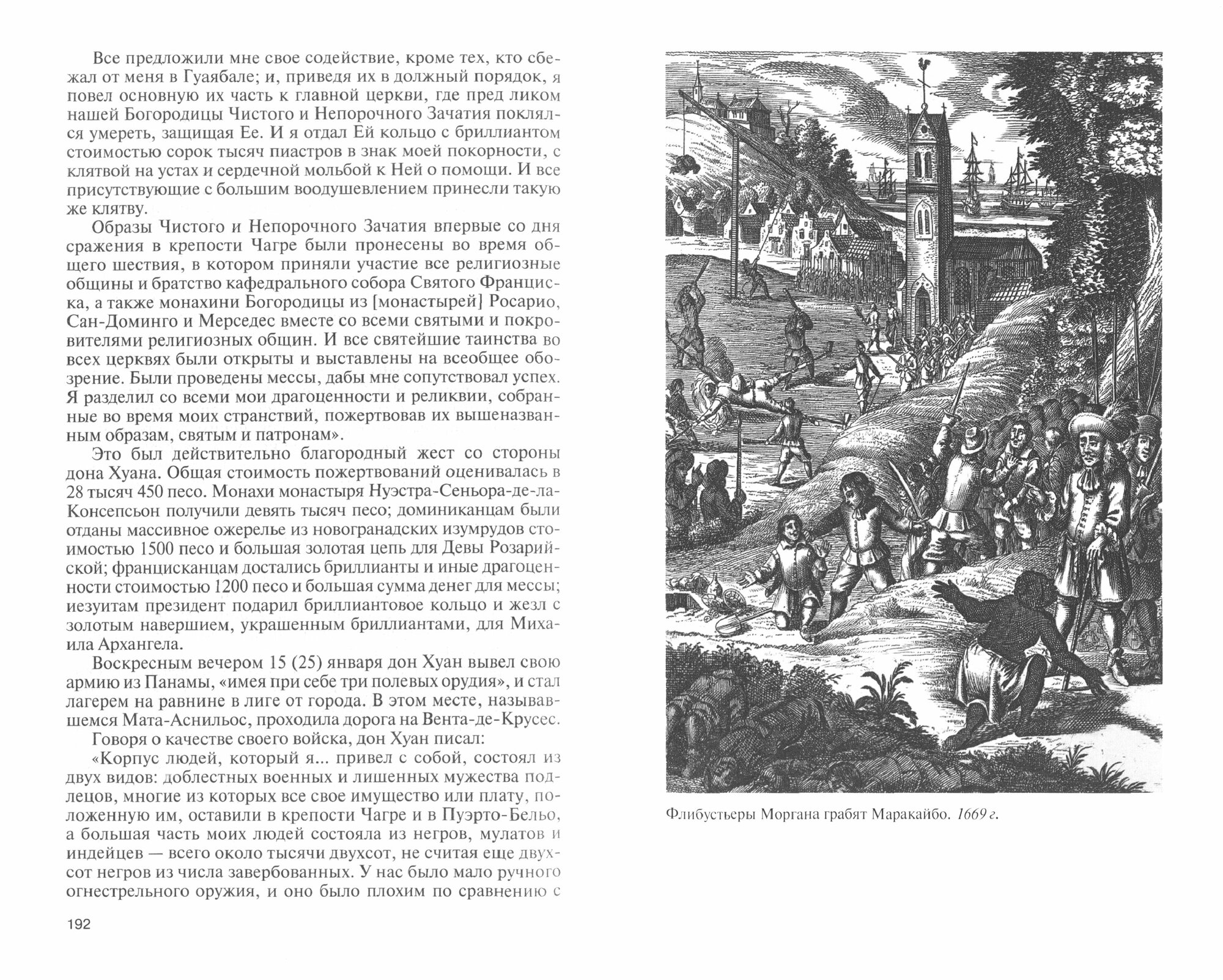 Все предложили мне свое содействие, кроме тех, кто сбежал от меня в Гуаябале; и, приведя их в должный порядок, я повел основную их часть к главной церкви, где пред ликом нашей Богородицы Чистого и Непорочного Зачатия поклялся умереть, защищая Ее. И я отдал Ей кольцо с бриллиантом стоимостью сорок тысяч пиастров в знак моей покорности, с клятвой на устах и сердечной мольбой к Ней о помощи. И все присутствующие с большим воодушевлением принесли такую же клятву.

Образы Чистого и Непорочного Зачатия впервые со дня сражения в крепости Чагре были пронесены во время общего шествия, в котором приняли участие все религиозные общины и братство кафедрального собора Святого Франциска, а также монахини Богородицы из [монастырей] Росарио, Сан-Доминго и Мерседес вместе со всеми святыми и покровителями религиозных общин. И все святейшие таинства во всех церквях были открыты и выставлены на всеобщее обозрение. Были проведены мессы, дабы мне сопутствовал успех. Я разделил со всеми мои драгоценности и реликвии, собранные во время моих странствий, пожертвовав их вышеназванным образам, святым и патронам».

Это был действительно благородный жест со стороны дона Хуана. Общая стоимость пожертвований оценивалась в 28 тысяч 450 песо. Монахи монастыря Нуэстра-Сеньора-де-ла-Консепсьон получили девять тысяч песо; доминиканцам были отданы массивное ожерелье из новогранадских изумрудов стоимостью 1500 песо и большая золотая цепь для Девы Розарийской; францисканцам достались бриллианты и иные драгоценности стоимостью 1200 песо и большая сумма денег для мессы; иезуитам президент подарил бриллиантовое кольцо и жезл с золотым навершием, украшенным бриллиантами, для Михаила Архангела.

Воскресным вечером 15 (25) января дон Хуан вывел свою армию из Панамы, «имея при себе три полевых орудия», и стал лагерем на равнине в лиге от города. В этом месте, называвшемся Мата-Аснильос, проходила дорога на Вента-де-Крусес.

Говоря о качестве своего войска, дон Хуан писал:

«Корпус людей, который я... привел с собой, состоял из двух видов: доблестных военных и лишенных мужества подлецов, многие из которых все свое имущество или плату, положенную им, оставили в крепости Чагре и в Пуэрто-Бельо, а большая часть моих людей состояла из негров, мулатов и индейцев — всего около тысячи двухсот, не считая еще двухсот негров из числа завербованных. У нас было мало ручного огнестрельного оружия, и оно было плохим по сравнению с

192

Флибустьеры Моргана грабят Маракайбо. 1669 г.